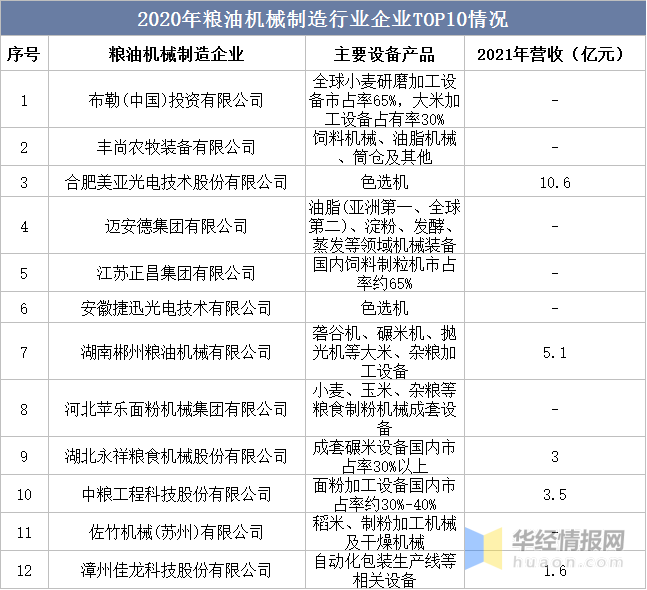 2020年粮油机械制造行业企业TOP10情况

| 序号 | 粮油机械制造企业 | 主要设备产品 | 2021年营收（亿元） |
|---|---|---|---|
| 1 | 布勒(中国)投资有限公司 | 全球小麦研磨加工设备市占率65%，大米加工设备占有率30% | - |
| 2 | 丰尚农牧装备有限公司 | 饲料机械、油脂机械、筒仓及其他 | - |
| 3 | 合肥美亚光电技术股份有限公司 | 色选机 | 10.6 |
| 4 | 迈安德集团有限公司 | 油脂(亚洲第一、全球第二)、淀粉、发酵、蒸发等领域机械装备 | - |
| 5 | 江苏正昌集团有限公司 | 国内饲料制粒机市占率约65% | - |
| 6 | 安徽捷迅光电技术有限公司 | 色选机 | - |
| 7 | 湖南郴州粮油机械有限公司 | 砻谷机、碾米机、抛光机等大米、杂粮加工设备 | 5.1 |
| 8 | 河北苹乐面粉机械集团有限公司 | 小麦、玉米、杂粮等粮食制粉机械成套设备 | - |
| 9 | 湖北永祥粮食机械股份有限公司 | 成套碾米设备国内市占率30%以上 | 3 |
| 10 | 中粮工程科技股份有限公司 | 面粉加工设备国内市占率约30%-40% | 3.5 |
| 11 | 佐竹机械(苏州)有限公司 | 稻米、制粉加工机械及干燥机械 | - |
| 12 | 漳州佳龙科技股份有限公司 | 自动化包装生产线等相关设备 | 1.6 |

华经情报网
huaon.com